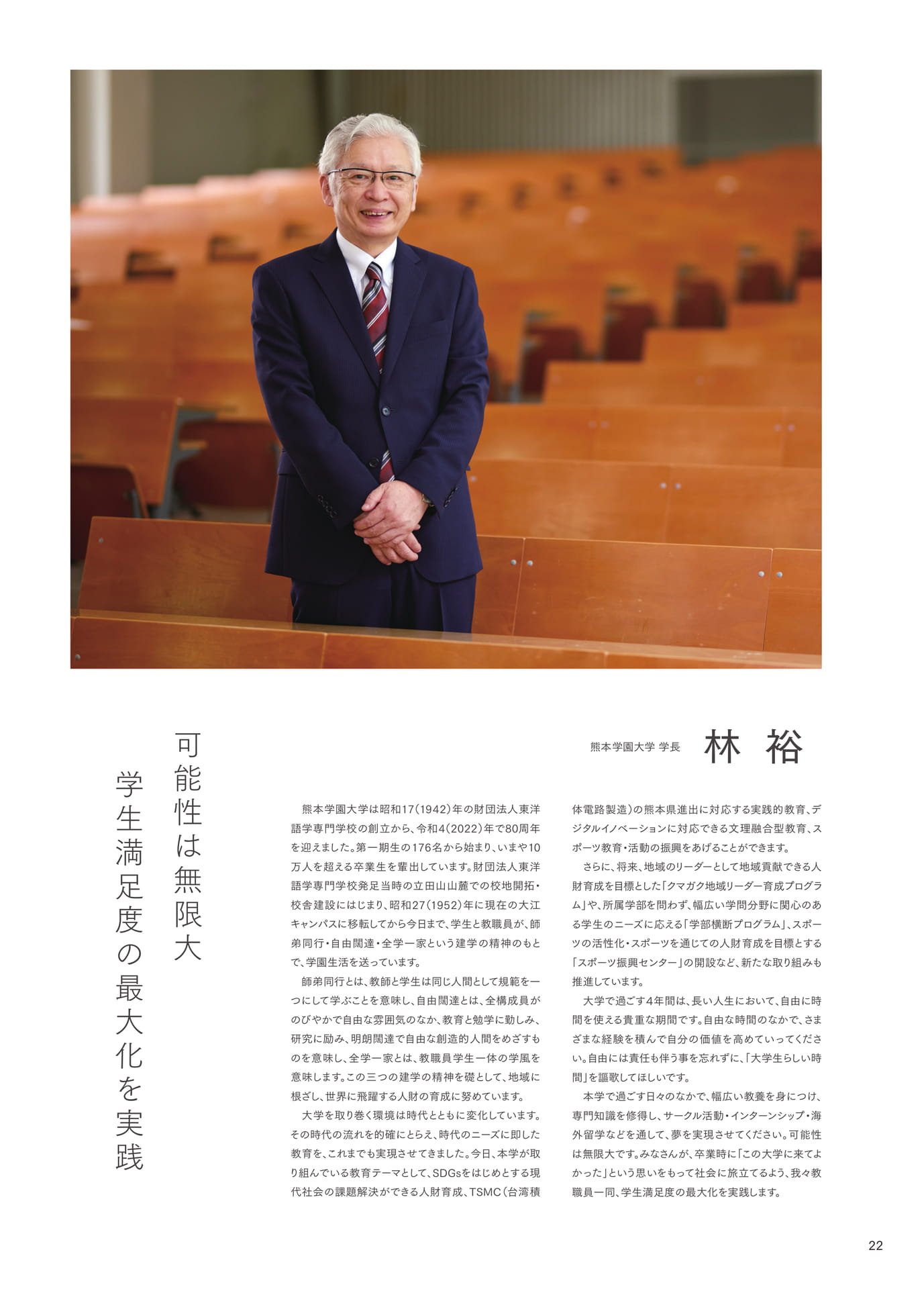 可能性は無限大
学生満足度の最大化を実践

熊本学園大学 学長 林 裕

熊本学園大学は昭和17(1942)年の財団法人東洋語学専門学校の創立から、令和4(2022)年で80周年を迎えました。第一期生の176名から始まり、いまや10万人を超える卒業生を輩出しています。財団法人東洋語学専門学校発足当時の立田山山麓での校地開拓・校舎建設にはじまり、昭和27(1952)年に現在の大江キャンパスに移転してから今日まで、学生と教職員が、師弟同行・自由闊達・全学一家という建学の精神のもとで、学園生活を送っています。

師弟同行とは、教師と学生は同じ人間として規範を一つにして学ぶことを意味し、自由闊達とは、全構成員がのびやかで自由な雰囲気のなか、教育と勉学に勤しみ、研究に励み、明朗闊達で自由な創造的人間をめざすものを意味し、全学一家とは、教職員学生一体の学風を意味します。この三つの建学の精神を礎として、地域に根ざし、世界に飛躍する人財の育成に努めています。

大学を取り巻く環境は時代とともに変化しています。その時代の流れを的確にとらえ、時代のニーズに即した教育を、これまでも実現させてきました。今日、本学が取り組んでいる教育テーマとして、SDGsをはじめとする現代社会の課題解決ができる人財育成、TSMC(台湾積体電路製造)の熊本県進出に対応する実践的教育、デジタルイノベーションに対応できる文理融合型教育、スポーツ教育・活動の振興をあげることができます。

さらに、将来、地域のリーダーとして地域貢献できる人財育成を目標とした「クマガク地域リーダー育成プログラム」や、所属学部を問わず、幅広い学問分野に関心のある学生のニーズに応える「学部横断プログラム」、スポーツの活性化・スポーツを通じての人財育成を目標とする「スポーツ振興センター」の開設など、新たな取り組みも推進しています。

大学で過ごす4年間は、長い人生において、自由に時間を使える貴重な期間です。自由な時間のなかで、さまざまな経験を積んで自分の価値を高めていってください。自由には責任も伴う事を忘れずに、「大学生らしい時間」を謳歌してほしいです。

本学で過ごす日々のなかで、幅広い教養を身につけ、専門知識を修得し、サークル活動・インターンシップ・海外留学などを通して、夢を実現させてください。可能性は無限大です。みなさんが、卒業時に「この大学に来てよかった」という思いをもって社会に旅立てるよう、我々教職員一同、学生満足度の最大化を実践します。

22